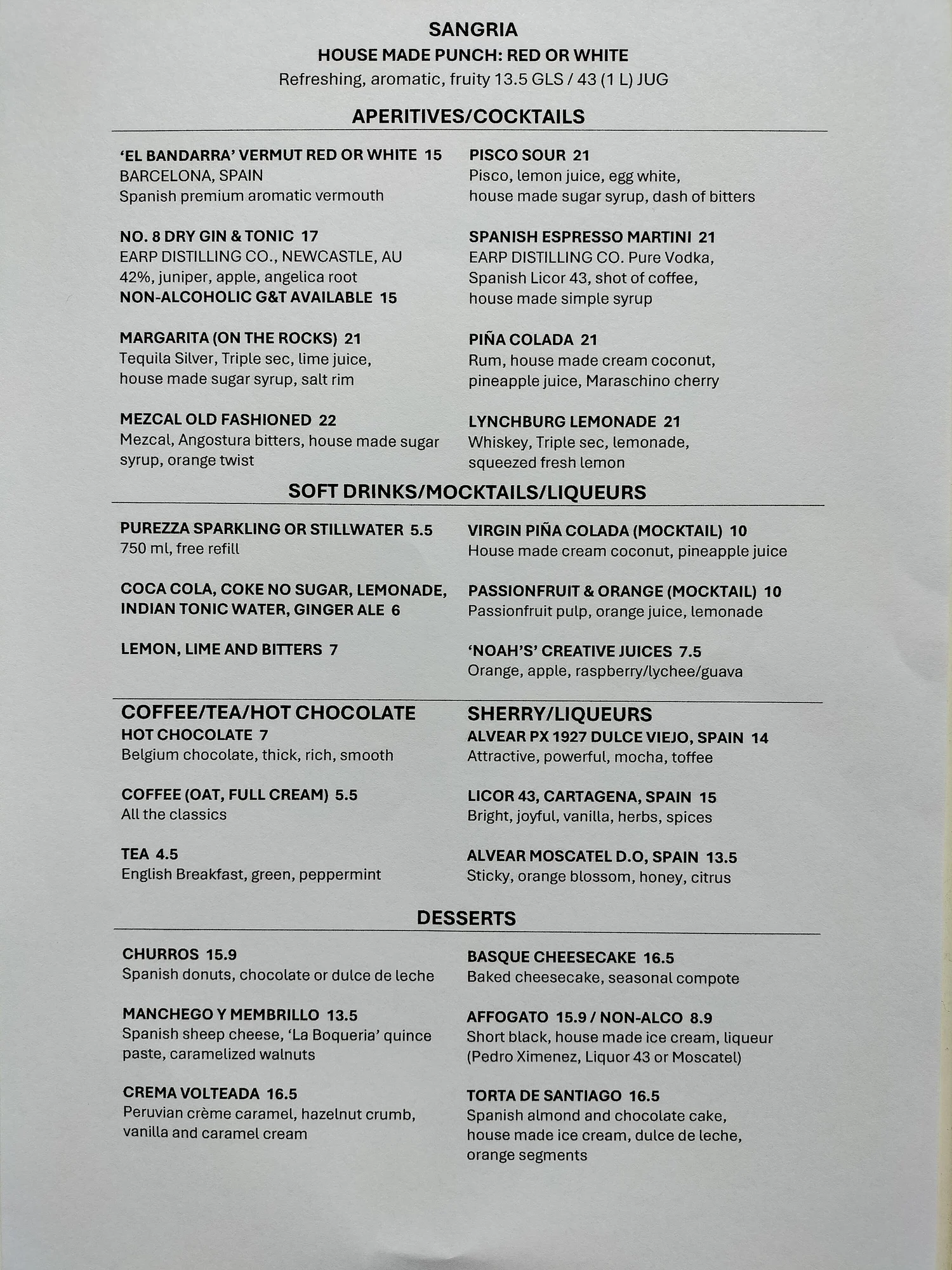 SANGRIA
HOUSE MADE PUNCH: RED OR WHITE
Refreshing, aromatic, fruity 13.5 GLS / 43 (1 L) JUG

APERITIVES/COCKTAILS

'EL BANDARRA' VERMUT RED OR WHITE 15
BARCELONA, SPAIN
Spanish premium aromatic vermouth

NO. 8 DRY GIN & TONIC 17
EARP DISTILLING CO., NEWCASTLE, AU
42%, juniper, apple, angelica root
NON-ALCOHOLIC G&T AVAILABLE 15

MARGARITA (ON THE ROCKS) 21
Tequila Silver, Triple sec, lime juice, house made sugar syrup, salt rim

MEZCAL OLD FASHIONED 22
Mezcal, Angostura bitters, house made sugar syrup, orange twist

PISCO SOUR 21
Pisco, lemon juice, egg white, house made sugar syrup, dash of bitters

SPANISH ESPRESSO MARTINI 21
EARP DISTILLING CO. Pure Vodka, Spanish Licor 43, shot of coffee, house made simple syrup

PIÑA COLADA 21
Rum, house made cream coconut, pineapple juice, Maraschino cherry

LYNCHBURG LEMONADE 21
Whiskey, Triple sec, lemonade, squeezed fresh lemon

SOFT DRINKS/MOCKTAILS/LIQUEURS

PUREZZA SPARKLING OR STILLWATER 5.5
750 ml, free refill

COCA COLA, COKE NO SUGAR, LEMONADE, INDIAN TONIC WATER, GINGER ALE 6

LEMON, LIME AND BITTERS 7

VIRGIN PIÑA COLADA (MOCKTAIL) 10
House made cream coconut, pineapple juice

PASSIONFRUIT & ORANGE (MOCKTAIL) 10
Passionfruit pulp, orange juice, lemonade

'NOAH'S' CREATIVE JUICES 7.5
Orange, apple, raspberry/lychee/guava

COFFEE/TEA/HOT CHOCOLATE
HOT CHOCOLATE 7
Belgium chocolate, thick, rich, smooth

COFFEE (OAT, FULL CREAM) 5.5
All the classics

TEA 4.5
English Breakfast, green, peppermint

SHERRY/LIQUEURS
ALVEAR PX 1927 DULCE VIEJO, SPAIN 14
Attractive, powerful, mocha, toffee

LICOR 43, CARTAGENA, SPAIN 15
Bright, joyful, vanilla, herbs, spices

ALVEAR MOSCATEL D.O, SPAIN 13.5
Sticky, orange blossom, honey, citrus

DESSERTS

CHURROS 15.9
Spanish donuts, chocolate or dulce de leche

MANCHEGO Y MEMBRILLO 13.5
Spanish sheep cheese, 'La Boqueria' quince paste, caramelized walnuts

CREMA VOLTEADA 16.5
Peruvian crème caramel, hazelnut crumb, vanilla and caramel cream

BASQUE CHEESECAKE 16.5
Baked cheesecake, seasonal compote

AFFOGATO 15.9 / NON-ALCO 8.9
Short black, house made ice cream, liqueur (Pedro Ximenez, Liquor 43 or Moscatel)

TORTA DE SANTIAGO 16.5
Spanish almond and chocolate cake, house made ice cream, dulce de leche, orange segments